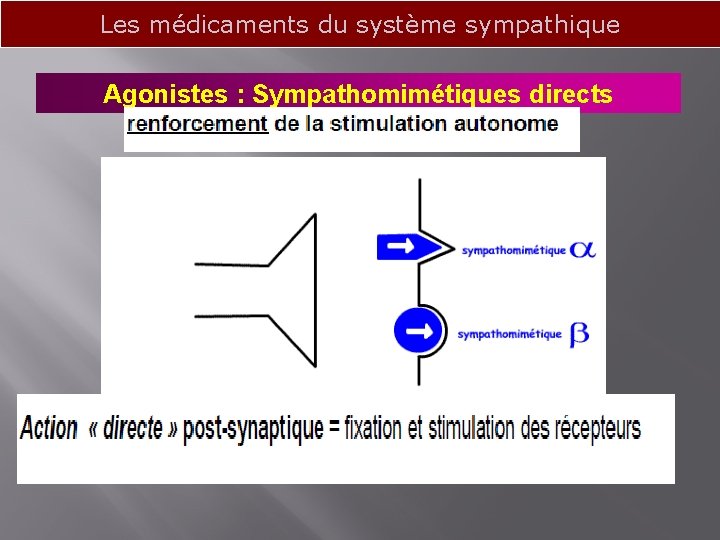 Les médicaments du système sympathique

Agonistes : Sympathomimétiques directs

renforcement de la stimulation autonome

sympathomimétique $\alpha$

sympathomimétique $\beta$

Action « directe » post-synaptique = fixation et stimulation des récepteurs